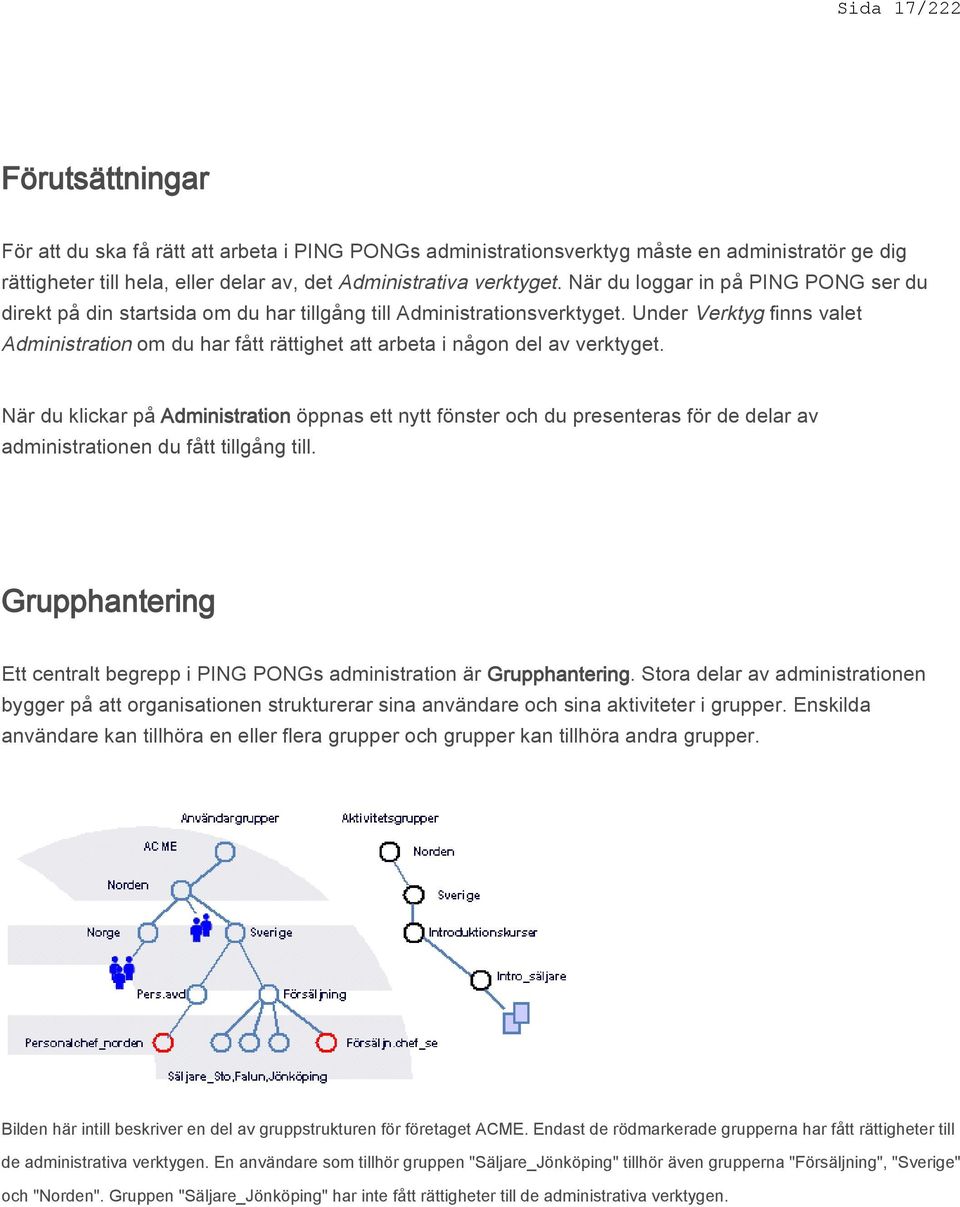 Sida 17/222

Förutsättningar

För att du ska få rätt att arbeta i PING PONGs administrationsverktyg måste en administratör ge dig rättigheter till hela, eller delar av, det Administrativa verktyget. När du loggar in på PING PONG ser du direkt på din startsida om du har tillgång till Administrationsverktyget. Under Verktyg finns valet Administration om du har fått rättighet att arbeta i någon del av verktyget.

När du klickar på Administration öppnas ett nytt fönster och du presenteras för de delar av administrationen du fått tillgång till.

Grupphantering

Ett centralt begrepp i PING PONGs administration är Grupphantering. Stora delar av administrationen bygger på att organisationen strukturerar sina användare och sina aktiviteter i grupper. Enskilda användare kan tillhöra en eller flera grupper och grupper kan tillhöra andra grupper.

Användargrupper
ACME
Norden
Norge
Sverige
Pers.avd
Försäljning
Personalchef_norden
Försäljn.chef_se
Säljare_Sto,Falun,Jönköping
Aktivitetsgrupper
Norden
Sverige
Introduktionskurser
Intro_säljare

Bilden här intill beskriver en del av gruppstrukturen för företaget ACME. Endast de rödmarkerade grupperna har fått rättigheter till de administrativa verktygen. En användare som tillhör gruppen "Säljare_Jönköping" tillhör även grupperna "Försäljning", "Sverige" och "Norden". Gruppen "Säljare_Jönköping" har inte fått rättigheter till de administrativa verktygen.